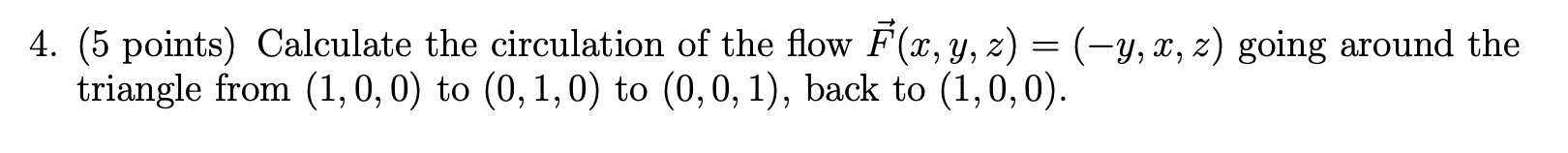 4. (5 points) Calculate the circulation of the flow $\vec{F}(x, y, z) = (-y, x, z)$ going around the triangle from $(1, 0, 0)$ to $(0, 1, 0)$ to $(0, 0, 1)$, back to $(1, 0, 0)$.